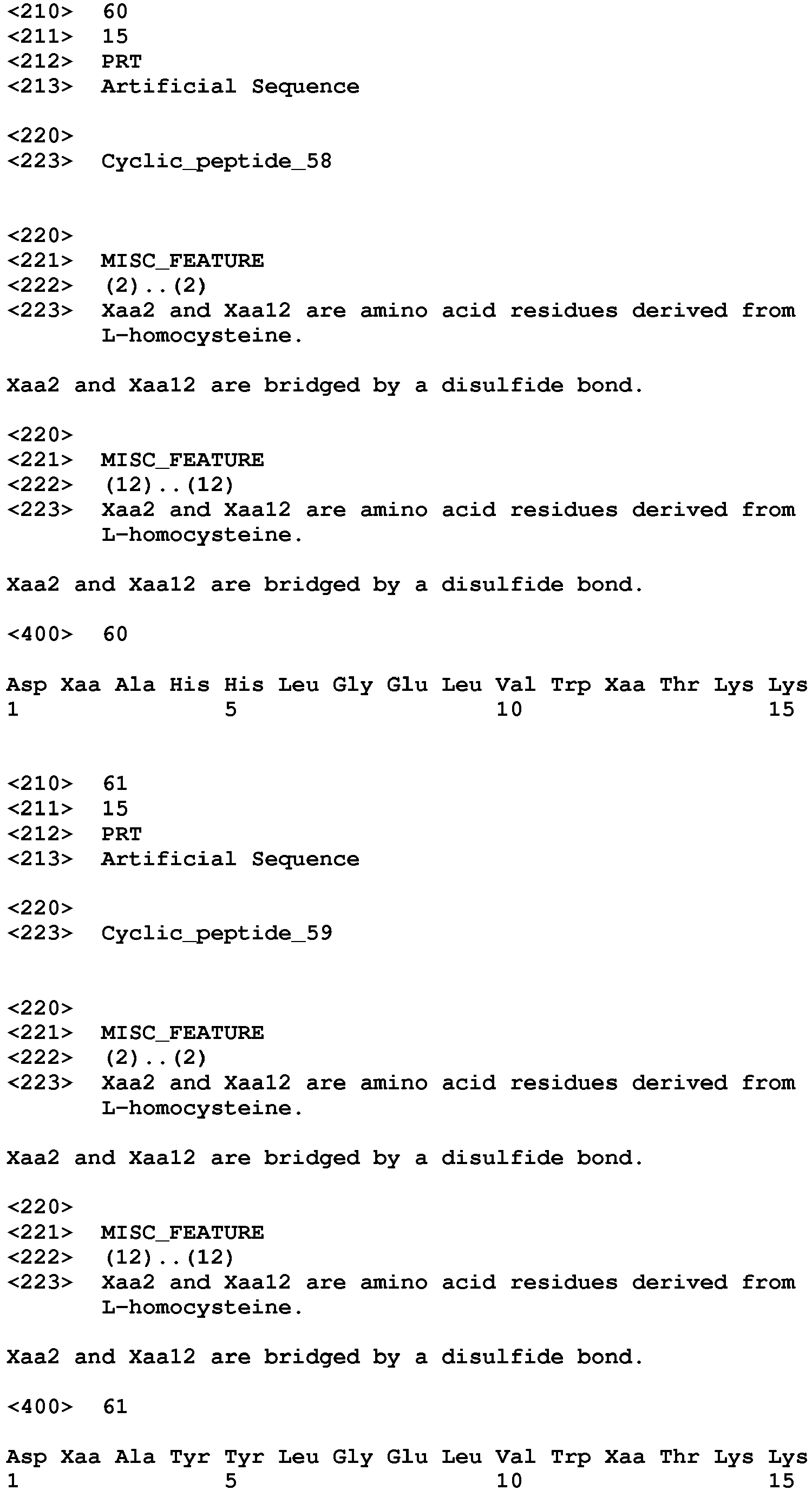 <210> 60
<211> 15
<212> PRT
<213> Artificial Sequence

<220>
<223> Cyclic_peptide_58

<220>
<221> MISC_FEATURE
<222> (2)..(2)
<223> Xaa2 and Xaa12 are amino acid residues derived from L-homocysteine.

Xaa2 and Xaa12 are bridged by a disulfide bond.

<220>
<221> MISC_FEATURE
<222> (12)..(12)
<223> Xaa2 and Xaa12 are amino acid residues derived from L-homocysteine.

Xaa2 and Xaa12 are bridged by a disulfide bond.

<400> 60

Asp Xaa Ala His His Leu Gly Glu Leu Val Trp Xaa Thr Lys Lys
1 5 10 15

<210> 61
<211> 15
<212> PRT
<213> Artificial Sequence

<220>
<223> Cyclic_peptide_59

<220>
<221> MISC_FEATURE
<222> (2)..(2)
<223> Xaa2 and Xaa12 are amino acid residues derived from L-homocysteine.

Xaa2 and Xaa12 are bridged by a disulfide bond.

<220>
<221> MISC_FEATURE
<222> (12)..(12)
<223> Xaa2 and Xaa12 are amino acid residues derived from L-homocysteine.

Xaa2 and Xaa12 are bridged by a disulfide bond.

<400> 61

Asp Xaa Ala Tyr Tyr Leu Gly Glu Leu Val Trp Xaa Thr Lys Lys
1 5 10 15